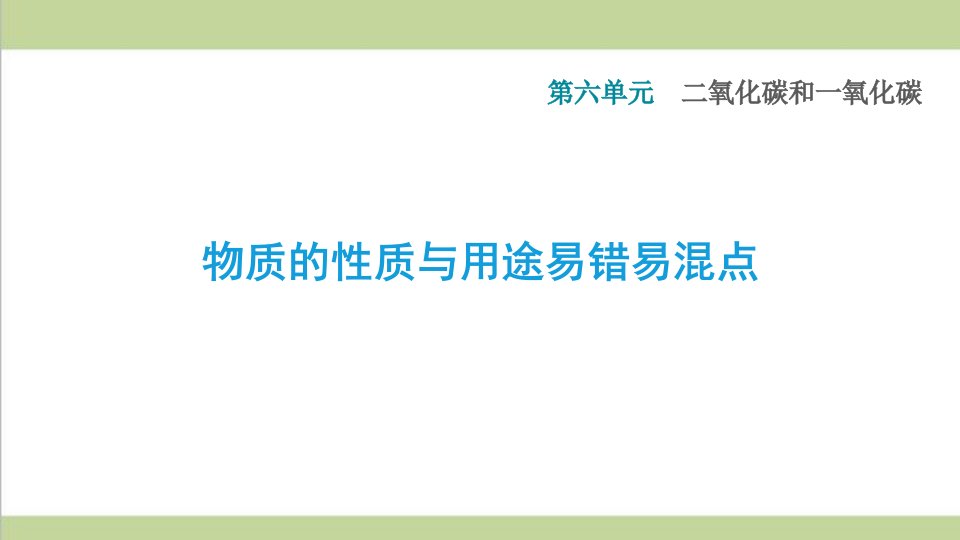 第六单元　二氧化碳和一氧化碳

物质的性质与用途易错易混点